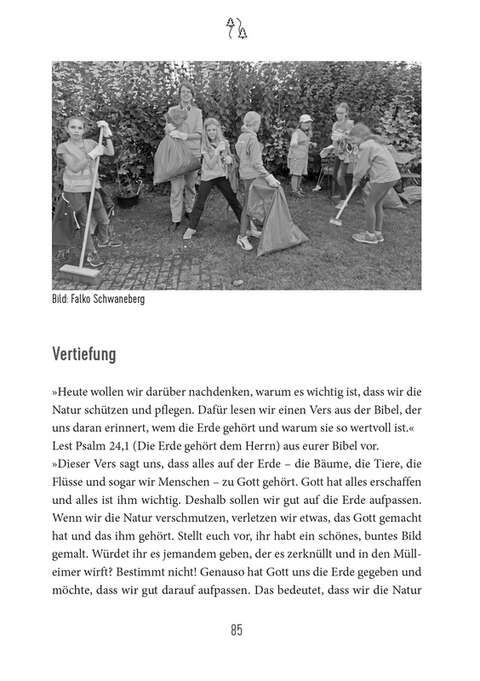 Bild: Falko Schwaneberg

Vertiefung

»Heute wollen wir darüber nachdenken, warum es wichtig ist, dass wir die Natur schützen und pflegen. Dafür lesen wir einen Vers aus der Bibel, der uns daran erinnert, wem die Erde gehört und warum sie so wertvoll ist.«
Lest Psalm 24,1 (Die Erde gehört dem Herrn) aus eurer Bibel vor.
»Dieser Vers sagt uns, dass alles auf der Erde – die Bäume, die Tiere, die Flüsse und sogar wir Menschen – zu Gott gehört. Gott hat alles erschaffen und alles ist ihm wichtig. Deshalb sollen wir gut auf die Erde aufpassen. Wenn wir die Natur verschmutzen, verletzen wir etwas, das Gott gemacht hat und das ihm gehört. Stellt euch vor, ihr habt ein schönes, buntes Bild gemalt. Würdet ihr es jemandem geben, der es zerknüllt und in den Mülleimer wirft? Bestimmt nicht! Genauso hat Gott uns die Erde gegeben und möchte, dass wir gut darauf aufpassen. Das bedeutet, dass wir die Natur

85